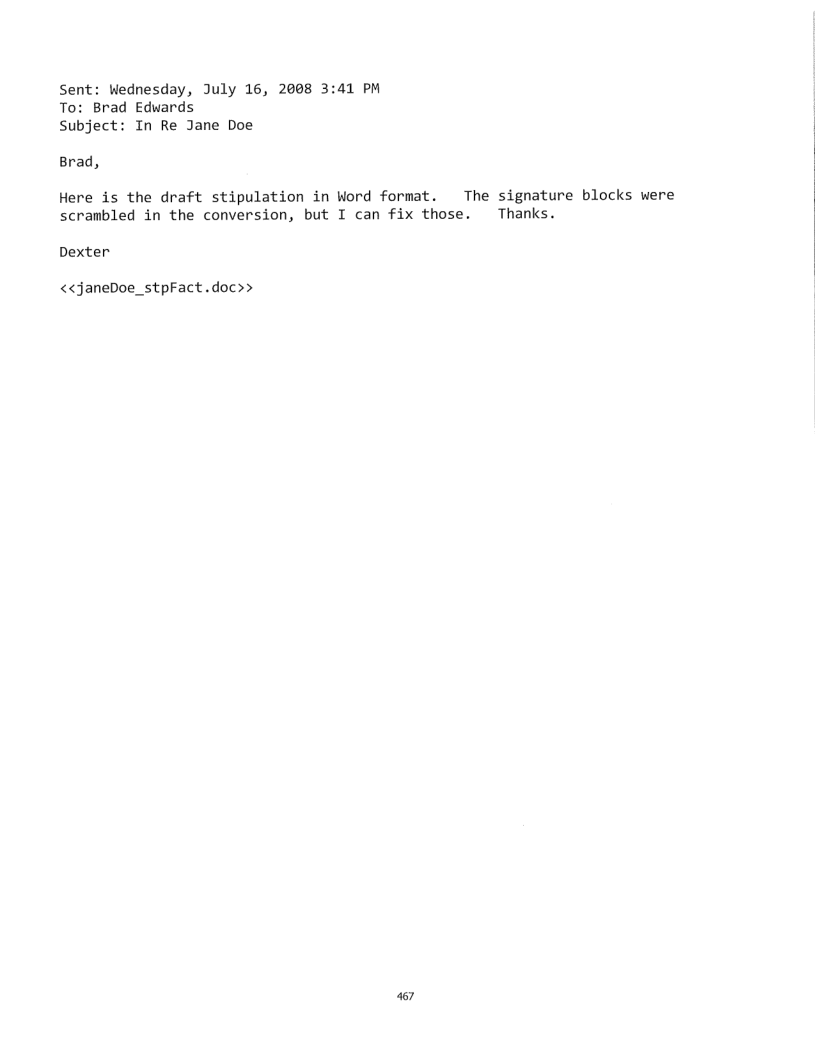 Sent: Wednesday, July 16, 2008 3:41 PM
To: Brad Edwards
Subject: In Re Jane Doe

Brad,

Here is the draft stipulation in Word format. The signature blocks were scrambled in the conversion, but I can fix those. Thanks.

Dexter

<<janeDoe_stpFact.doc>>

467